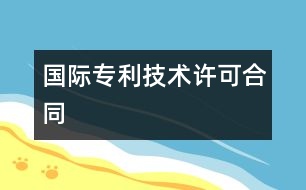 国际专利技术许可合同